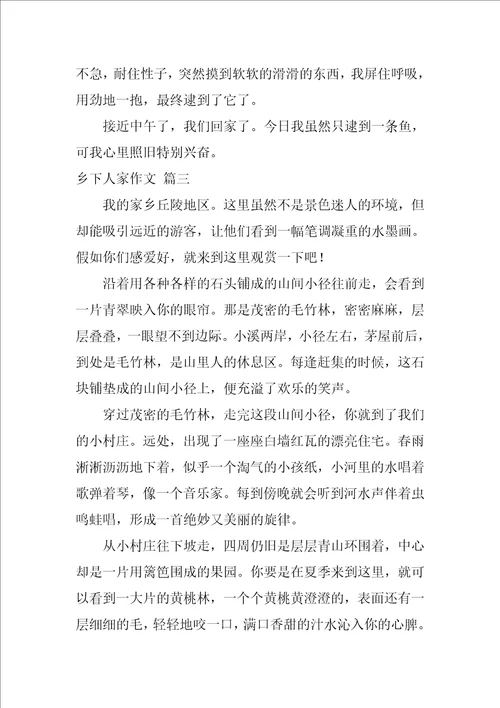 不急，耐住性子，突然摸到软软的滑滑的东西，我屏住呼吸，用劲地一抱，最终逮到了它了。

接近中午了，我们回家了。今日我虽然只逮到一条鱼，可我心里照旧特别兴奋。

乡下人家作文 篇三

我的家乡丘陵地区。这里虽然不是景色迷人的环境，但却能吸引远近的游客，让他们看到一幅笔调凝重的水墨画。假如你们感爱好，就来到这里观赏一下吧！

沿着用各种各样的石头铺成的山间小径往前走，会看到一片青翠映入你的眼帘。那是茂密的毛竹林，密密麻麻，层层叠叠，一眼望不到边际。小溪两岸，小径左右，茅屋前后，到处是毛竹林，是山里人的休息区。每逢赶集的时候，这石块铺垫成的山间小径上，便充溢了欢乐的笑声。

穿过茂密的毛竹林，走完这段山间小径，你就到了我们的小村庄。远处，出现了一座座白墙红瓦的漂亮住宅。春雨淅淅沥沥地下着，似乎一个淘气的小孩纸，小河里的水唱着歌弹着琴，像一个音乐家。每到傍晚就会听到河水声伴着虫鸣蛙唱，形成一首绝妙又美丽的旋律。

从小村庄往下坡走，四周仍旧是层层青山环围着，中心却是一片用篱笆围成的果园。你要是在夏季来到这里，就可以看到一大片的黄桃林，一个个黄桃黄澄澄的，表面还有一层细细的毛，轻轻地咬一口，满口香甜的汁水沁入你的心脾。